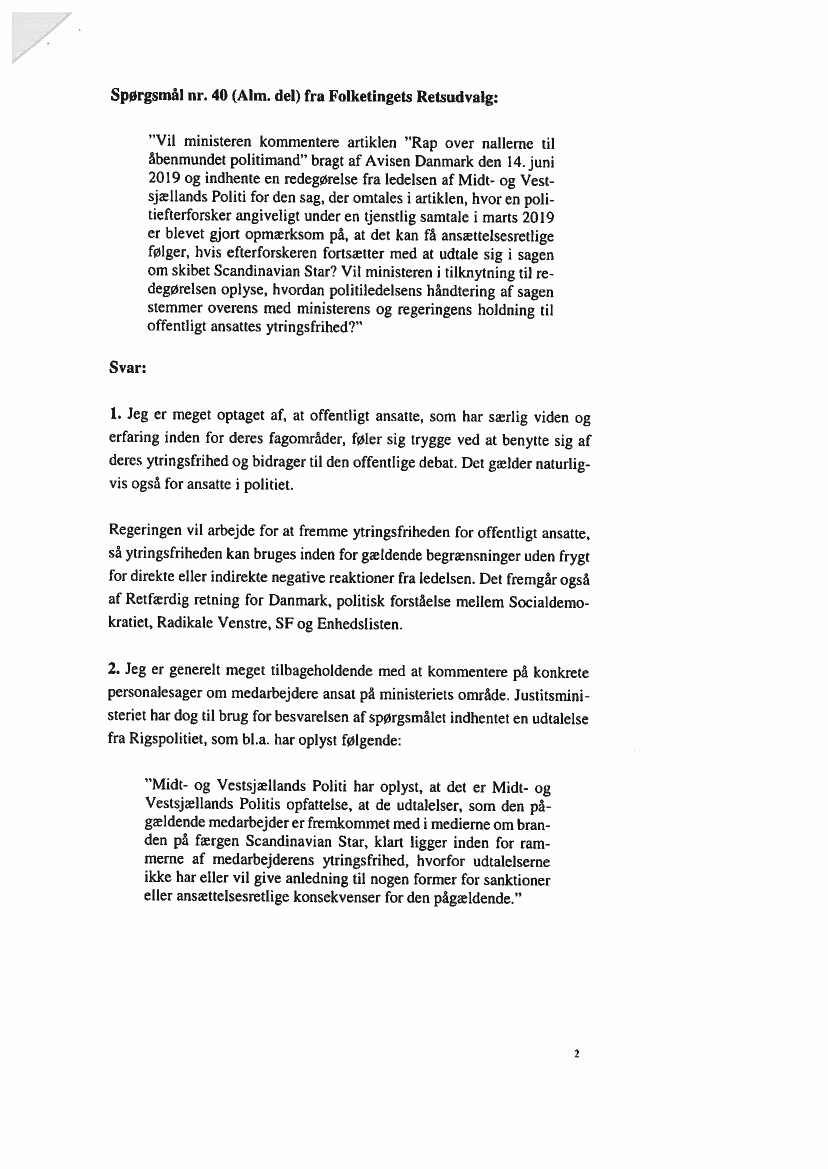 Spørgsmål nr. 40 (Alm. del) fra Folketingets Retsudvalg:

"Vil ministeren kommentere artiklen "Rap over nallerne til åbenmundet politimand" bragt af Avisen Danmark den 14. juni 2019 og indhente en redegørelse fra ledelsen af Midt- og Vestsjællands Politi for den sag, der omtales i artiklen, hvor en politiefterforsker angiveligt under en tjenstlig samtale i marts 2019 er blevet gjort opmærksom på, at det kan få ansættelsesretlige følger, hvis efterforskeren fortsætter med at udtale sig i sagen om skibet Scandinavian Star? Vil ministeren i tilknytning til redegørelsen oplyse, hvordan politiledelsens håndtering af sagen stemmer overens med ministerens og regeringens holdning til offentligt ansattes ytringsfrihed?"

Svar:

1. Jeg er meget optaget af, at offentligt ansatte, som har særlig viden og erfaring inden for deres fagområder, føler sig trygge ved at benytte sig af deres ytringsfrihed og bidrager til den offentlige debat. Det gælder naturligvis også for ansatte i politiet.

Regeringen vil arbejde for at fremme ytringsfriheden for offentligt ansatte, så ytringsfriheden kan bruges inden for gældende begrænsninger uden frygt for direkte eller indirekte negative reaktioner fra ledelsen. Det fremgår også af Retfærdig retning for Danmark, politisk forståelse mellem Socialdemokratiet, Radikale Venstre, SF og Enhedslisten.

2. Jeg er generelt meget tilbageholdende med at kommentere på konkrete personalesager om medarbejdere ansat på ministeriets område. Justitsministeriet har dog til brug for besvarelsen af spørgsmålet indhentet en udtalelse fra Rigspolitiet, som bl.a. har oplyst følgende:

"Midt- og Vestsjællands Politi har oplyst, at det er Midt- og Vestsjællands Politis opfattelse, at de udtalelser, som den pågældende medarbejder er fremkommet med i medierne om branden på færgen Scandinavian Star, klart ligger inden for rammerne af medarbejderens ytringsfrihed, hvorfor udtalelserne ikke har eller vil give anledning til nogen former for sanktioner eller ansættelsesretlige konsekvenser for den pågældende."

2